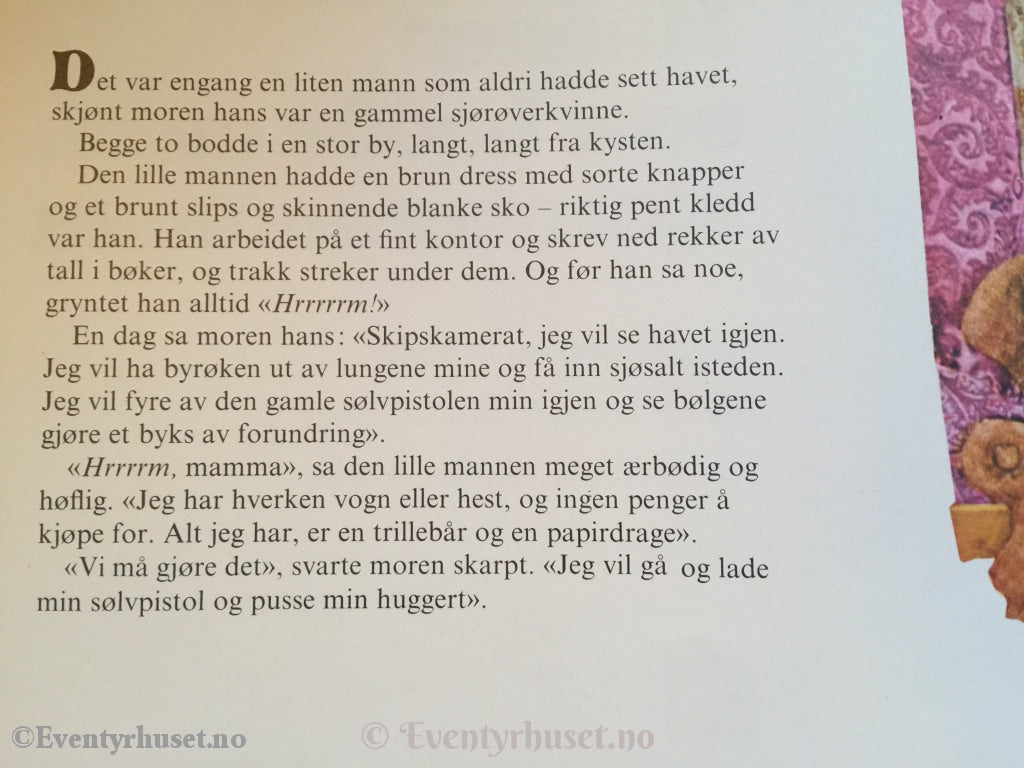 Det var engang en liten mann som aldri hadde sett havet, skjønt moren hans var en gammel sjørøverkvinne.

Begge to bodde i en stor by, langt, langt fra kysten.

Den lille mannen hadde en brun dress med sorte knapper og et brunt slips og skinnende blanke sko – riktig pent kledd var han. Han arbeidet på et fint kontor og skrev ned rekker av tall i bøker, og trakk streker under dem. Og før han sa noe, gryntet han alltid «Hrrrrrm!»

En dag sa moren hans: «Skipskamerat, jeg vil se havet igjen. Jeg vil ha byrøken ut av lungene mine og få inn sjøsalt isteden. Jeg vil fyre av den gamle sølvpistolen min igjen og se bølgene gjøre et byks av forundring».

«Hrrrrm, mamma», sa den lille mannen meget ærbødig og høflig. «Jeg har hverken vogn eller hest, og ingen penger å kjøpe for. Alt jeg har, er en trillebår og en papirdrage».

«Vi må gjøre det», svarte moren skarpt. «Jeg vil gå og lade min sølvpistol og pusse min huggert».

©Eventyrhuset.no © Eventyrhuset.no